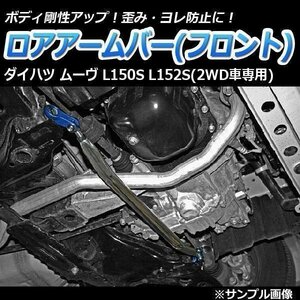 ボディ剛性アップ！歪み・ヨレ防止に！

ロアアームバー(フロント)

ダイハツ ムーヴ L150S L152S(2WD車専用)

※サンプル画像